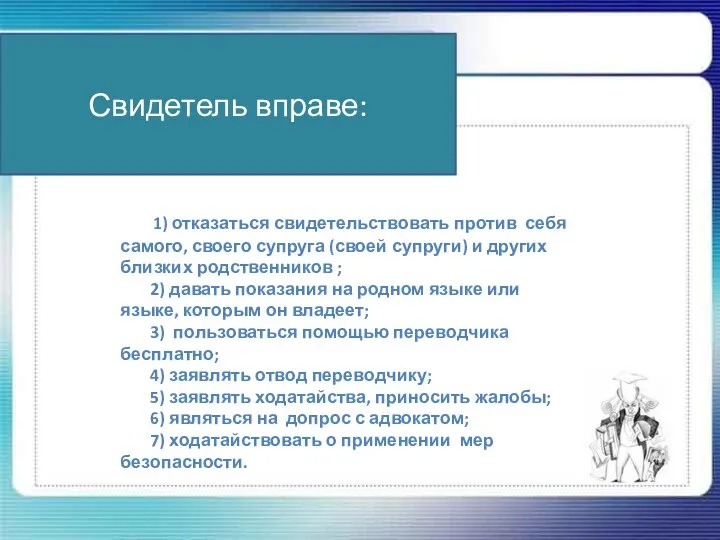 Свидетель вправе:

1) отказаться свидетельствовать против себя самого, своего супруга (своей супруги) и других близких родственников ;

2) давать показания на родном языке или языке, которым он владеет;

3) пользоваться помощью переводчика бесплатно;

4) заявлять отвод переводчику;

5) заявлять ходатайства, приносить жалобы;

6) являться на допрос с адвокатом;

7) ходатайствовать о применении мер безопасности.